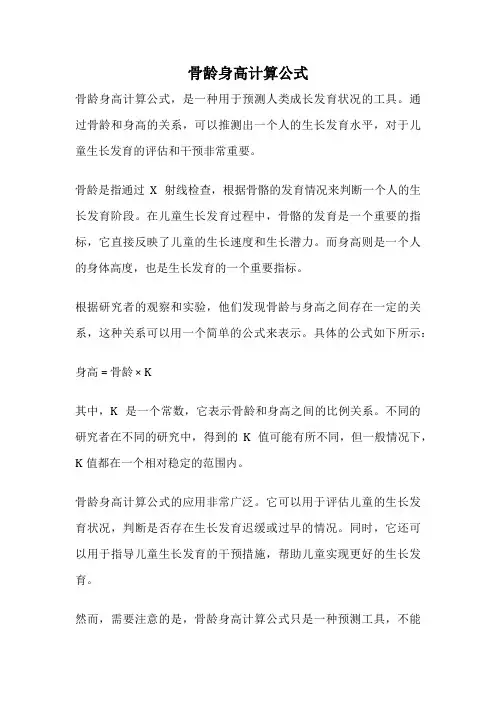 骨龄身高计算公式

骨龄身高计算公式，是一种用于预测人类成长发育状况的工具。通过骨龄和身高的关系，可以推测出一个人的生长发育水平，对于儿童生长发育的评估和干预非常重要。

骨龄是指通过 X 射线检查，根据骨骼的发育情况来判断一个人的生长发育阶段。在儿童生长发育过程中，骨骼的发育是一个重要的指标，它直接反映了儿童的生长速度和生长潜力。而身高则是一个人的身体高度，也是生长发育的一个重要指标。

根据研究者的观察和实验，他们发现骨龄与身高之间存在一定的关系，这种关系可以用一个简单的公式来表示。具体的公式如下所示：

身高 = 骨龄 × K

其中，K 是一个常数，它表示骨龄和身高之间的比例关系。不同的研究者在不同的研究中，得到的 K 值可能有所不同，但一般情况下，K 值都在一个相对稳定的范围内。

骨龄身高计算公式的应用非常广泛。它可以用于评估儿童的生长发育状况，判断是否存在生长发育迟缓或过早的情况。同时，它还可以用于指导儿童生长发育的干预措施，帮助儿童实现更好的生长发育。

然而，需要注意的是，骨龄身高计算公式只是一种预测工具，不能